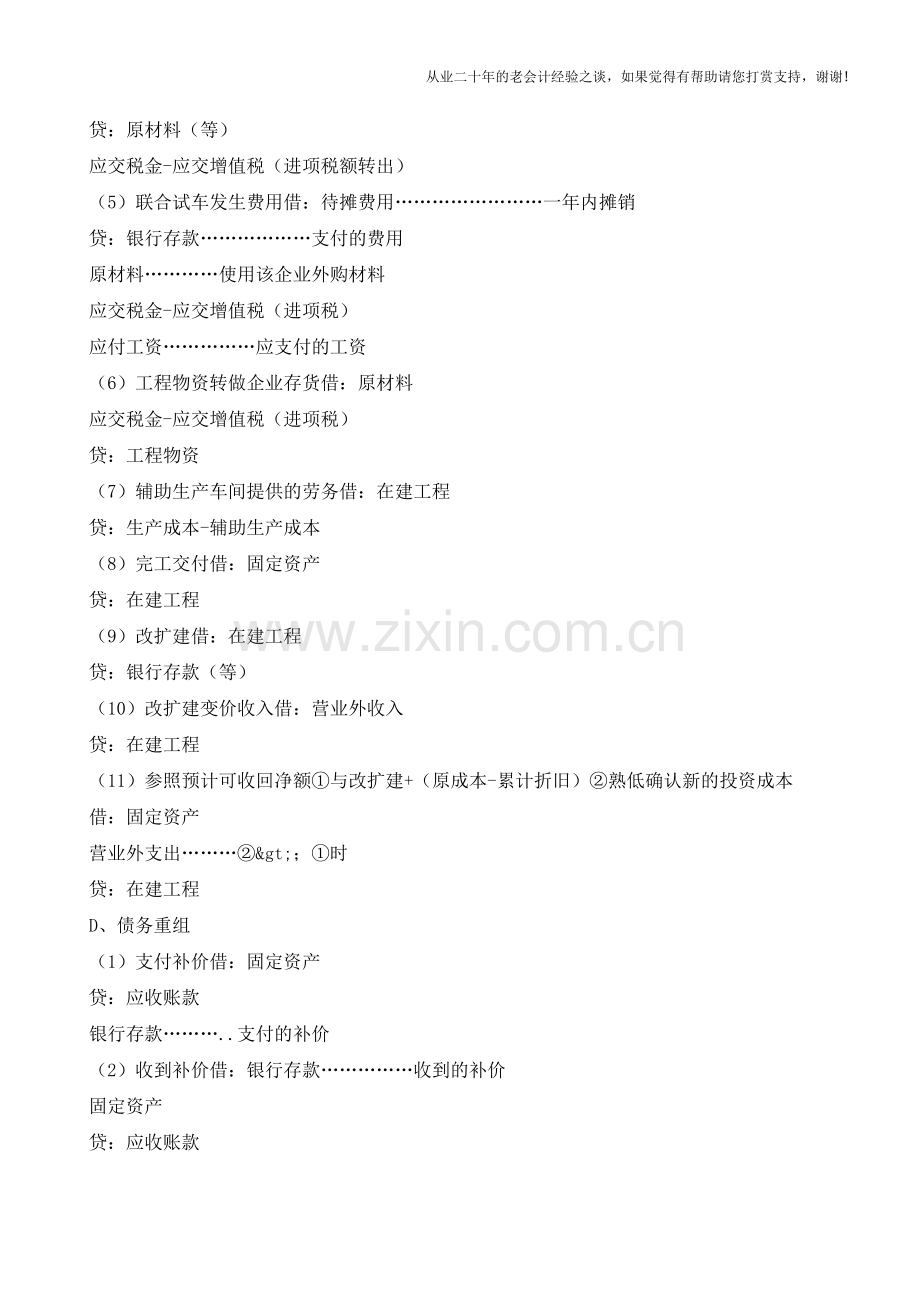 从业二十年的老会计经验之谈，如果觉得有帮助请您打赏支持，谢谢!

贷：原材料（等）

应交税金-应交增值税（进项税额转出）

（5）联合试车发生费用借：待摊费用……………………一年内摊销

贷：银行存款………………支付的费用

原材料…………使用该企业外购材料

应交税金-应交增值税（进项税）

应付工资……………应支付的工资

（6）工程物资转做企业存货借：原材料

应交税金-应交增值税（进项税）

贷：工程物资

（7）辅助生产车间提供的劳务借：在建工程

贷：生产成本-辅助生产成本

（8）完工交付借：固定资产

贷：在建工程

（9）改扩建借：在建工程

贷：银行存款（等）

（10）改扩建变价收入借：营业外收入

贷：在建工程

（11）参照预计可收回净额①与改扩建+（原成本-累计折旧）②熟低确认新的投资成本

借：固定资产

营业外支出………②&gt;；①时

贷：在建工程

D、债务重组

（1）支付补价借：固定资产

贷：应收账款

银行存款………..支付的补价

（2）收到补价借：银行存款……………收到的补价

固定资产

贷：应收账款

www.zixin.com.cn